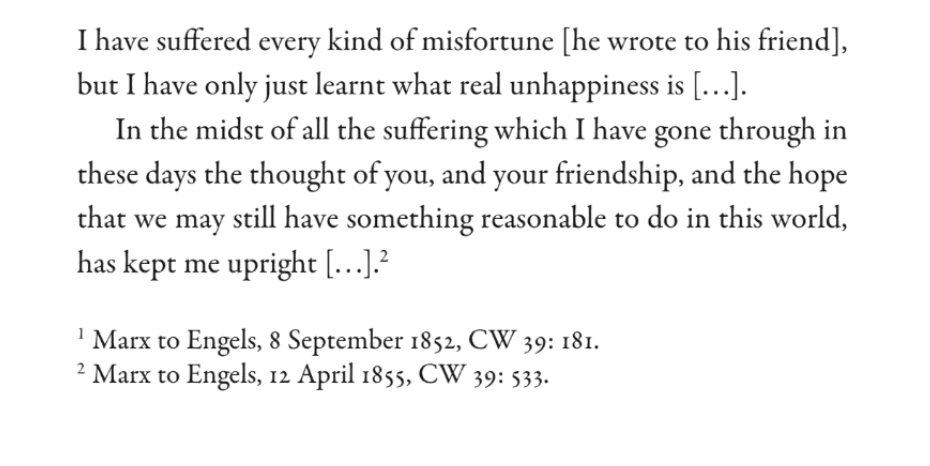 I have suffered every kind of misfortune [he wrote to his friend], but I have only just learnt what real unhappiness is [...].

In the midst of all the suffering which I have gone through in these days the thought of you, and your friendship, and the hope that we may still have something reasonable to do in this world, has kept me upright [...].$^{2}$

$^{1}$ Marx to Engels, 8 September 1852, CW 39: 181.
$^{2}$ Marx to Engels, 12 April 1855, CW 39: 533.